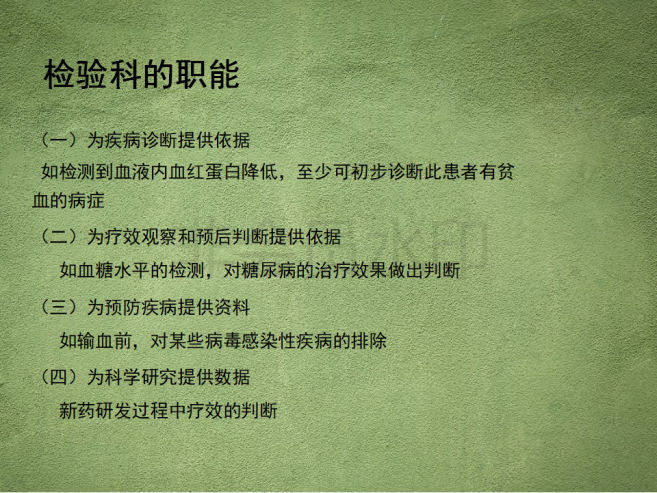 检验科的职能

（一）为疾病诊断提供依据

如检测到血液内血红蛋白降低，至少可初步诊断此患者有贫血的病症

（二）为疗效观察和预后判断提供依据

如血糖水平的检测，对糖尿病的治疗效果做出判断

（三）为预防疾病提供资料

如输血前，对某些病毒感染性疾病的排除

（四）为科学研究提供数据

新药研发过程中疗效的判断